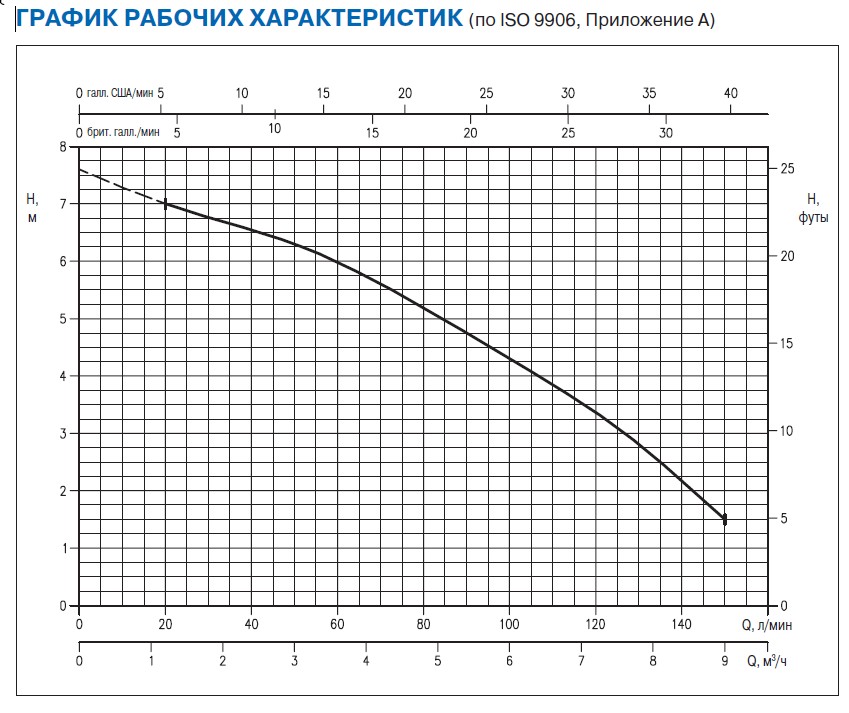 ГРАФИК РАБОЧИХ ХАРАКТЕРИСТИК (по ISO 9906, Приложение А)

0 галл. США/мин 5 10 15 20 25 30 35 40

0 брит. галл./мин 5 10 15 20 25 30

H, м

8
7
6
5
4
3
2
1
0

H, футы

25
20
15
10
5
0

0 20 40 60 80 100 120 140 Q, л/мин

0 1 2 3 4 5 6 7 8 9 Q, м$^3$/ч